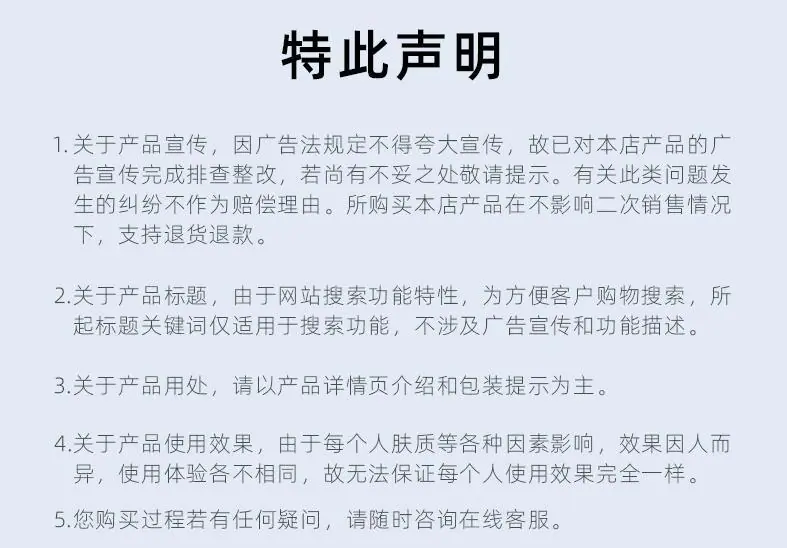 特此声明

1.关于产品宣传，因广告法规定不得夸大宣传，故已对本店产品的广告宣传完成排查整改，若尚有不妥之处敬请提示。有关此类问题发生的纠纷不作为赔偿理由。所购买本店产品在不影响二次销售情况下，支持退货退款。

2.关于产品标题，由于网站搜索功能特性，为方便客户购物搜索，所起标题关键词仅适用于搜索功能，不涉及广告宣传和功能描述。

3.关于产品用处，请以产品详情页介绍和包装提示为主。

4.关于产品使用效果，由于每个人肤质等各种因素影响，效果因人而异，使用体验各不相同，故无法保证每个人使用效果完全一样。

5.您购买过程若有任何疑问，请随时咨询在线客服。